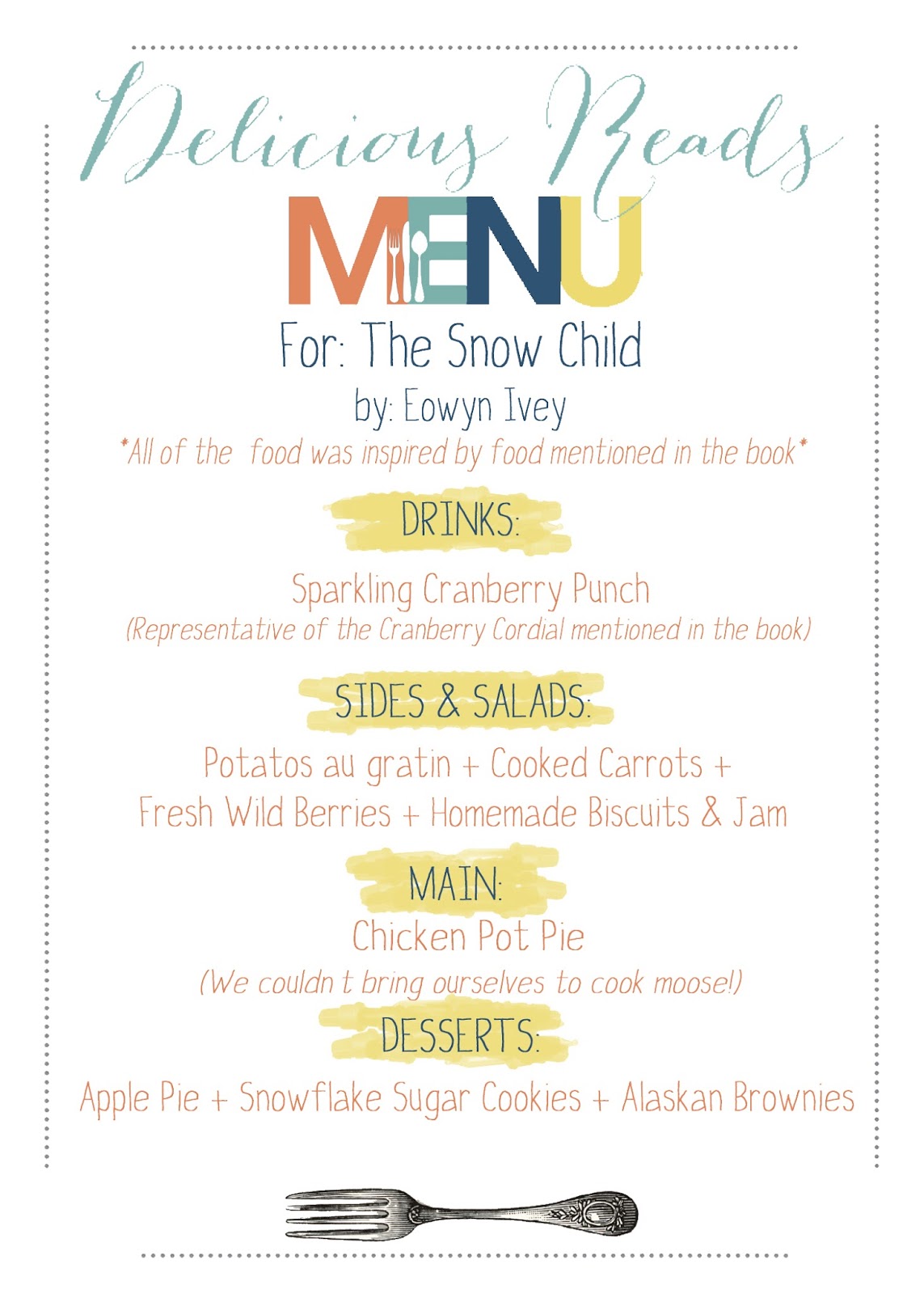 Delicious Reads

MENU

For: The Snow Child

by: Eowyn Ivey

*All of the food was inspired by food mentioned in the book*

DRINKS:

Sparkling Cranberry Punch

(Representative of the Cranberry Cordial mentioned in the book)

SIDES & SALADS:

Potatos au gratin + Cooked Carrots + Fresh Wild Berries + Homemade Biscuits & Jam

MAIN:

Chicken Pot Pie

(We couldn t bring ourselves to cook moose!)

DESSERTS:

Apple Pie + Snowflake Sugar Cookies + Alaskan Brownies